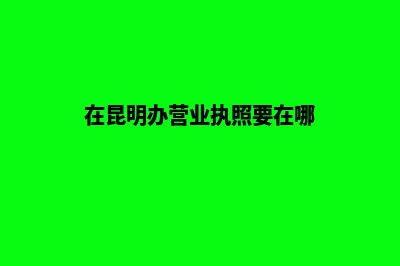 在昆明办营业执照要在哪